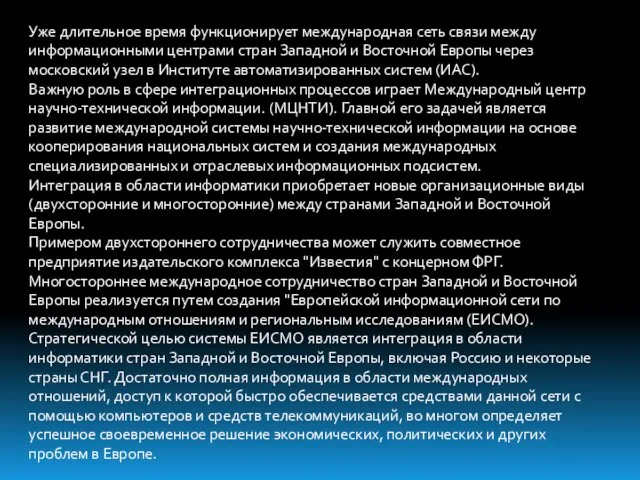 Уже длительное время функционирует международная сеть связи между информационными центрами стран Западной и Восточной Европы через московский узел в Институте автоматизированных систем (ИАС).
Важную роль в сфере интеграционных процессов играет Международный центр научно-технической информации. (МЦНТИ). Главной его задачей является развитие международной системы научно-технической информации на основе кооперирования национальных систем и создания международных специализированных и отраслевых информационных подсистем.
Интеграция в области информатики приобретает новые организационные виды (двухсторонние и многосторонние) между странами Западной и Восточной Европы.
Примером двухстороннего сотрудничества может служить совместное предприятие издательского комплекса "Известия" с концерном ФРГ.
Многостороннее международное сотрудничество стран Западной и Восточной Европы реализуется путем создания "Европейской информационной сети по международным отношениям и региональным исследованиям (ЕИСМО).
Стратегической целью системы ЕИСМО является интеграция в области информатики стран Западной и Восточной Европы, включая Россию и некоторые страны СНГ. Достаточно полная информация в области международных отношений, доступ к которой быстро обеспечивается средствами данной сети с помощью компьютеров и средств телекоммуникаций, во многом определяет успешное своевременное решение экономических, политических и других проблем в Европе.